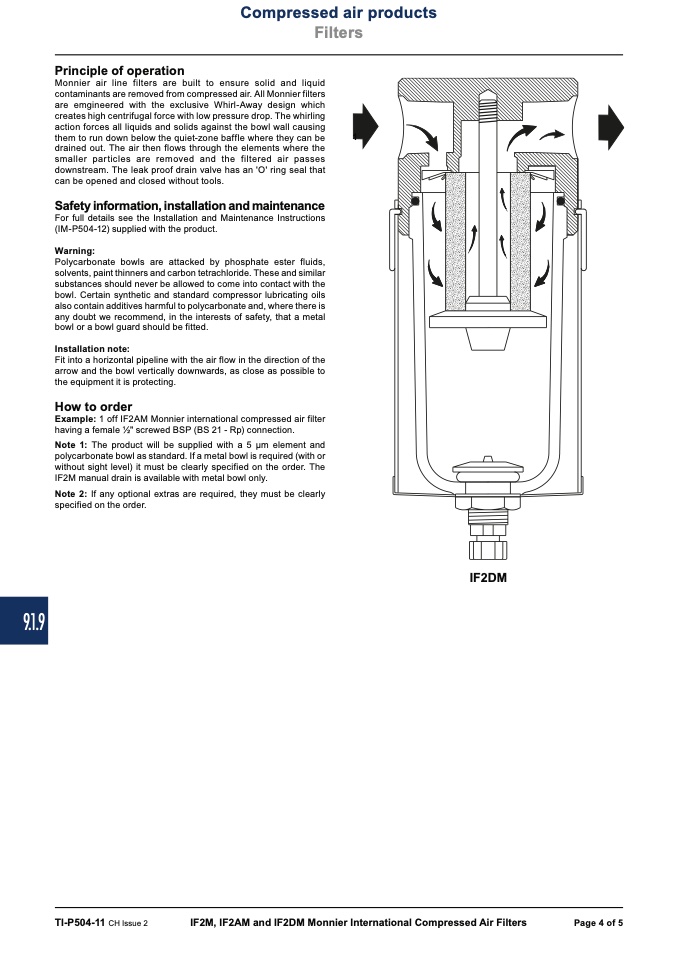 Compressed air products
Filters

Principle of operation
Monnier air line filters are built to ensure solid and liquid contaminants are removed from compressed air. All Monnier filters are emgineered with the exclusive Whirl-Away design which creates high centrifugal force with low pressure drop. The whirling action forces all liquids and solids against the bowl wall causing them to run down below the quiet-zone baffle where they can be drained out. The air then flows through the elements where the smaller particles are removed and the filtered air passes downstream. The leak proof drain valve has an 'O' ring seal that can be opened and closed without tools.

Safety information, installation and maintenance
For full details see the Installation and Maintenance Instructions (IM-P504-12) supplied with the product.

Warning:
Polycarbonate bowls are attacked by phosphate ester fluids, solvents, paint thinners and carbon tetrachloride. These and similar substances should never be allowed to come into contact with the bowl. Certain synthetic and standard compressor lubricating oils also contain additives harmful to polycarbonate and, where there is any doubt we recommend, in the interests of safety, that a metal bowl or a bowl guard should be fitted.

Installation note:
Fit into a horizontal pipeline with the air flow in the direction of the arrow and the bowl vertically downwards, as close as possible to the equipment it is protecting.

How to order
Example: 1 off IF2AM Monnier international compressed air filter having a female ½" screwed BSP (BS 21 - Rp) connection.

Note 1: The product will be supplied with a 5 µm element and polycarbonate bowl as standard. If a metal bowl is required (with or without sight level) it must be clearly specified on the order. The IF2M manual drain is available with metal bowl only.

Note 2: If any optional extras are required, they must be clearly specified on the order.

IF2DM

91.9

TI-P504-11 CH Issue 2 IF2M, IF2AM and IF2DM Monnier International Compressed Air Filters Page 4 of 5